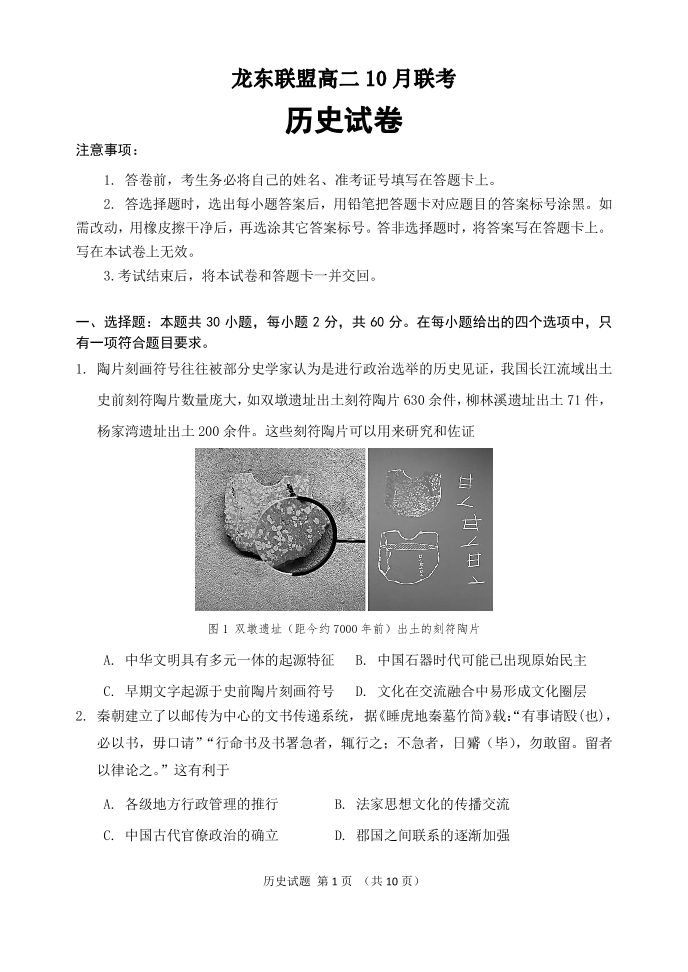 龙东联盟高二 10 月联考

历史试卷

注意事项：

1. 答卷前，考生务必将自己的姓名、准考证号填写在答题卡上。

2. 答选择题时，选出每小题答案后，用铅笔把答题卡对应题目的答案标号涂黑。如需改动，用橡皮擦干净后，再选涂其它答案标号。答非选择题时，将答案写在答题卡上。写在本试卷上无效。

3.考试结束后，将本试卷和答题卡一并交回。

一、选择题：本题共 30 小题，每小题 2 分，共 60 分。在每小题给出的四个选项中，只有一项符合题目要求。

1. 陶片刻画符号往往被部分史学家认为是进行政治选举的历史见证，我国长江流域出土史前刻符陶片数量庞大，如双墩遗址出土刻符陶片 630 余件，柳林溪遗址出土 71 件，杨家湾遗址出土 200 余件。这些刻符陶片可以用来研究和佐证

图 1 双墩遗址（距今约 7000 年前）出土的刻符陶片

A. 中华文明具有多元一体的起源特征 B. 中国石器时代可能已出现原始民主

C. 早期文字起源于史前陶片刻画符号 D. 文化在交流融合中易形成文化圈层

2. 秦朝建立了以邮传为中心的文书传递系统，据《睡虎地秦墓竹简》载：“有事请殹(也)，必以书，毋口请”“行命书及书署急者，辄行之；不急者，日觱（毕），勿敢留。留者以律论之。”这有利于

A. 各级地方行政管理的推行 B. 法家思想文化的传播交流

C. 中国古代官僚政治的确立 D. 郡国之间联系的逐渐加强

历史试题 第 1 页 （共 10 页）